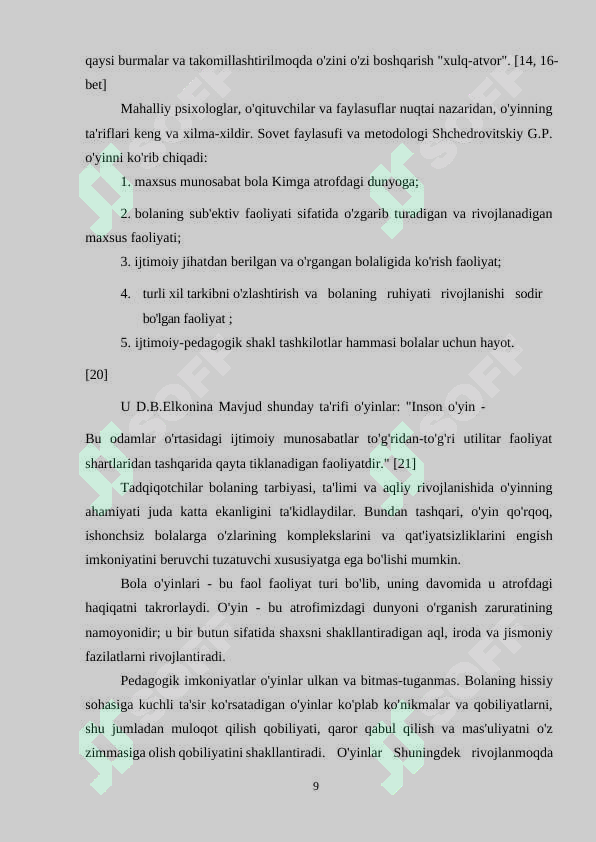 qaysi burmalar va takomillashtirilmoqda o'zini o'zi boshqarish "xulq-atvor". [14, 16-bet]

Mahalliy psixologlar, o'qituvchilar va faylasuflar nuqtai nazaridan, o'yinning ta'riflari keng va xilma-xildir. Sovet faylasufi va metodologi Shchedrovitskiy G.P. o'yinni ko'rib chiqadi:

1. maxsus munosabat bola Kimga atrofdagi dunyoga;

2. bolaning sub'ektiv faoliyati sifatida o'zgarib turadigan va rivojlanadigan maxsus faoliyati;

3. ijtimoiy jihatdan berilgan va o'rgangan bolaligida ko'rish faoliyat;

4. turli xil tarkibni o'zlashtirish va bolaning ruhiyati rivojlanishi sodir bo'lgan faoliyat ;

5. ijtimoiy-pedagogik shakl tashkilotlar hammasi bolalar uchun hayot.

[20]

U D.B.Elkonina Mavjud shunday ta'rifi o'yinlar: "Inson o'yin -

Bu odamlar o'rtasidagi ijtimoiy munosabatlar to'g'ridan-to'g'ri utilitar faoliyat shartlaridan tashqarida qayta tiklanadigan faoliyatdir." [21]

Tadqiqotchilar bolaning tarbiyasi, ta'limi va aqliy rivojlanishida o'yinning ahamiyati juda katta ekanligini ta'kidlaydilar. Bundan tashqari, o'yin qo'rqoq, ishonchsiz bolalarga o'zlarining komplekslarini va qat'iyatsizliklarini engish imkoniyatini beruvchi tuzatuvchi xususiyatga ega bo'lishi mumkin.

Bola o'yinlari - bu faol faoliyat turi bo'lib, uning davomida u atrofdagi haqiqatni takrorlaydi. O'yin - bu atrofimizdagi dunyoni o'rganish zaruratining namoyonidir; u bir butun sifatida shaxsni shakllantiradigan aql, iroda va jismoniy fazilatlarni rivojlantiradi.

Pedagogik imkoniyatlar o'yinlar ulkan va bitmas-tuganmas. Bolaning hissiy sohasiga kuchli ta'sir ko'rsatadigan o'yinlar ko'plab ko'nikmalar va qobiliyatlarni, shu jumladan muloqot qilish qobiliyati, qaror qabul qilish va mas'uliyatni o'z zimmasiga olish qobiliyatini shakllantiradi. O'yinlar Shuningdek rivojlanmoqda

9